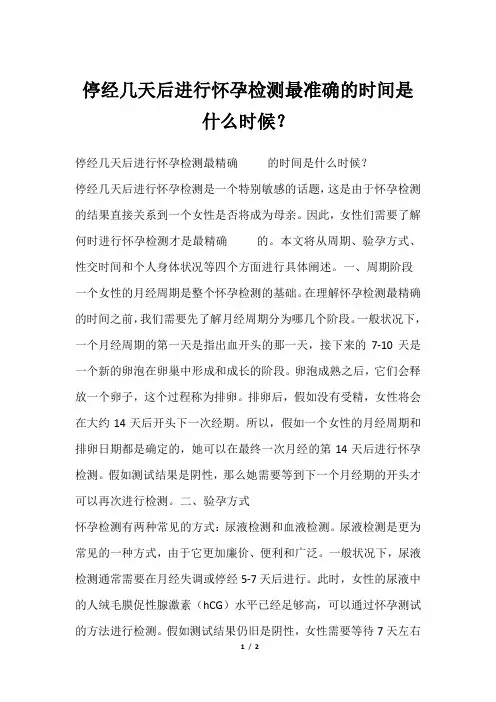 停经几天后进行怀孕检测最准确的时间是什么时候？

停经几天后进行怀孕检测最精确　　的时间是什么时候？

停经几天后进行怀孕检测是一个特别敏感的话题，这是由于怀孕检测的结果直接关系到一个女性是否将成为母亲。因此，女性们需要了解何时进行怀孕检测才是最精确　　的。本文将从周期、验孕方式、性交时间和个人身体状况等四个方面进行具体阐述。一、周期阶段

一个女性的月经周期是整个怀孕检测的基础。在理解怀孕检测最精确的时间之前，我们需要先了解月经周期分为哪几个阶段。一般状况下，一个月经周期的第一天是指出血开头的那一天，接下来的 7-10 天是一个新的卵泡在卵巢中形成和成长的阶段。卵泡成熟之后，它们会释放一个卵子，这个过程称为排卵。排卵后，假如没有受精，女性将会在大约 14 天后开头下一次经期。所以，假如一个女性的月经周期和排卵日期都是确定的，她可以在最终一次月经的第 14 天后进行怀孕检测。假如测试结果是阴性，那么她需要等到下一个月经期的开头才可以再次进行检测。二、验孕方式

怀孕检测有两种常见的方式：尿液检测和血液检测。尿液检测是更为常见的一种方式，由于它更加廉价、便利和广泛。一般状况下，尿液检测通常需要在月经失调或停经 5-7 天后进行。此时，女性的尿液中的人绒毛膜促性腺激素（hCG）水平已经足够高，可以通过怀孕测试的方法进行检测。假如测试结果仍旧是阴性，女性需要等待 7 天左右

1 / 2